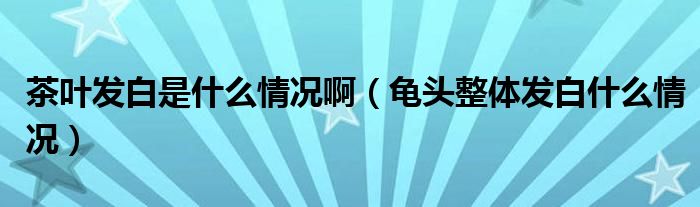 茶叶发白是什么情况啊（龟头整体发白什么情况）